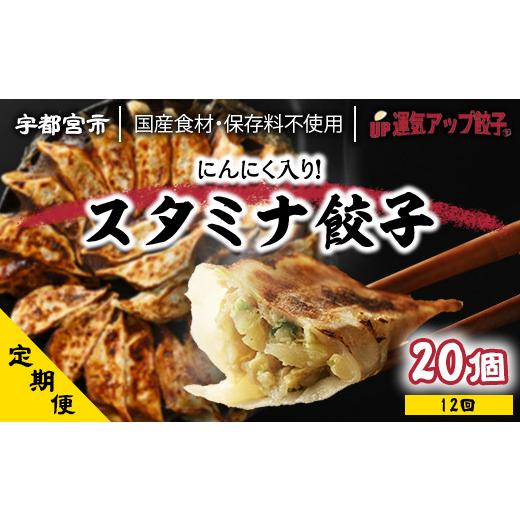 宇都宮市
国産食材・保存料不使用
UP 運気アップ餃子

にんにく入り!
スタミナ餃子

定期便

20個
12回